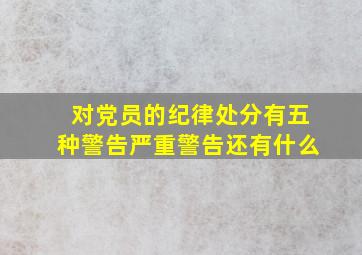 对党员的纪律处分有五种警告严重警告还有什么